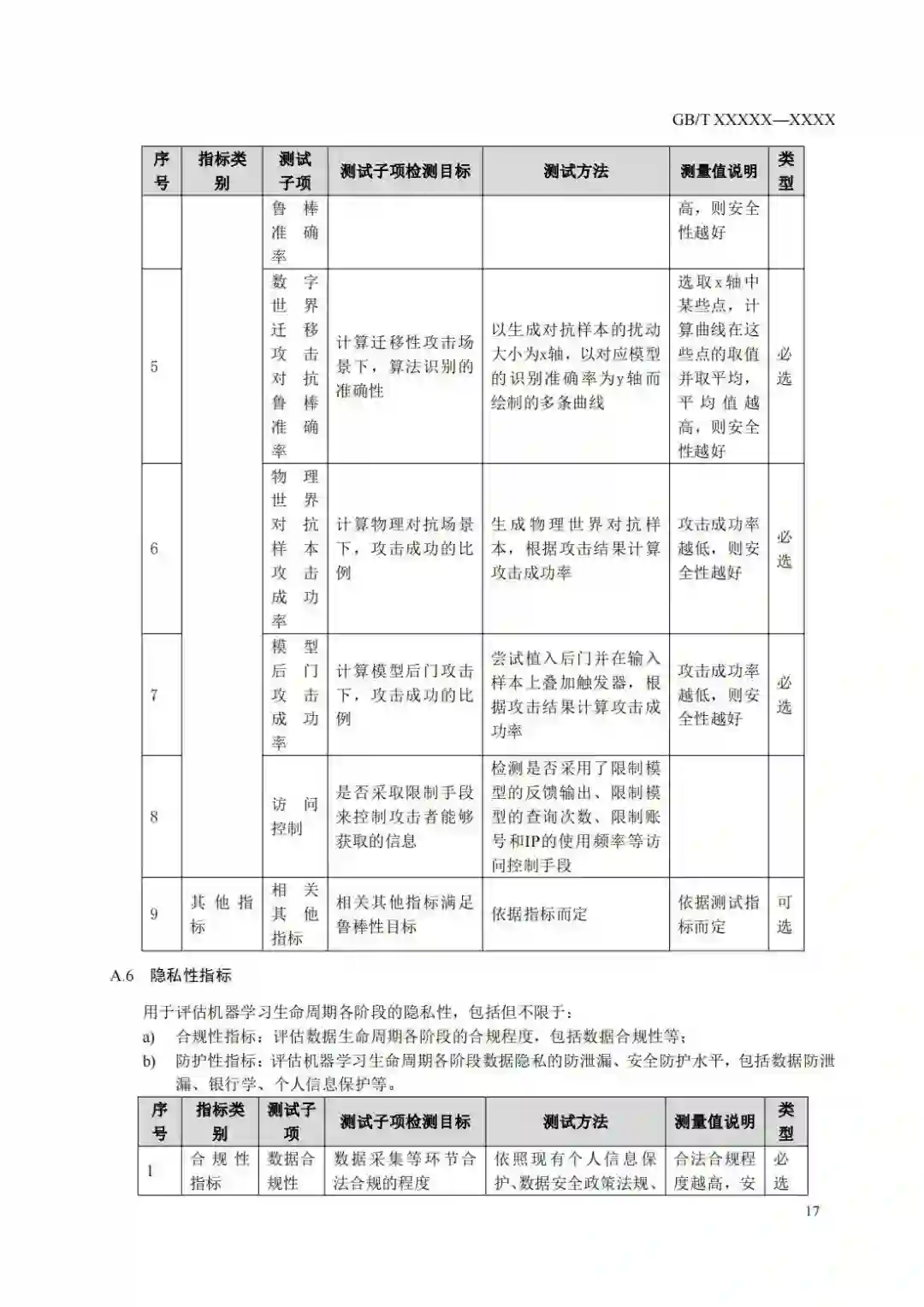 GB/T XXXXX—XXXX

| 序号 | 指标类别 | 测试子项 | 测试子项检测目标 | 测试方法 | 测量值说明 | 类型 |
|---|---|---|---|---|---|---|
| | | 鲁棒准确率 | | | 高，则安全性越好 | |
| 5 | | 数字世界迁移攻击对抗鲁棒准确率 | 计算迁移性攻击场景下，算法识别的准确性 | 以生成对抗样本的扰动大小为x轴，以对应模型的识别准确率为y轴而绘制的多条曲线 | 选取x轴中某些点，计算曲线在这些点的取值并取平均，平均值越高，则安全性越好 | 必选 |
| 6 | | 物理世界对抗样本攻击成功率 | 计算物理对抗场景下，攻击成功的比例 | 生成物理世界对抗样本，根据攻击结果计算攻击成功率 | 攻击成功率越低，则安全性越好 | 必选 |
| 7 | | 模型后门攻击成功率 | 计算模型后门攻击下，攻击成功的比例 | 尝试植入后门并在输入样本上叠加触发器，根据攻击结果计算攻击成功率 | 攻击成功率越低，则安全性越好 | 必选 |
| 8 | | 访问控制 | 是否采取限制手段来控制攻击者能够获取的信息 | 检测是否采用了限制模型的反馈输出、限制模型的查询次数、限制账号和IP的使用频率等访问控制手段 | | |
| 9 | 其他指标 | 相关其他指标 | 相关其他指标满足鲁棒性目标 | 依据指标而定 | 依据测试指标而定 | 可选 |

A.6 隐私性指标

用于评估机器学习生命周期各阶段的隐私性，包括但不限于：

a) 合规性指标：评估数据生命周期各阶段的合规程度，包括数据合规性等；

b) 防护性指标：评估机器学习生命周期各阶段数据隐私的防泄漏、安全防护水平，包括数据防泄漏、银行学、个人信息保护等。

| 序号 | 指标类别 | 测试子项 | 测试子项检测目标 | 测试方法 | 测量值说明 | 类型 |
|---|---|---|---|---|---|---|
| 1 | 合规性指标 | 数据合规性 | 数据采集等环节合法合规的程度 | 依照现有个人信息保护、数据安全政策法规、 | 合法合规程度越高，安 | 必选 |

17